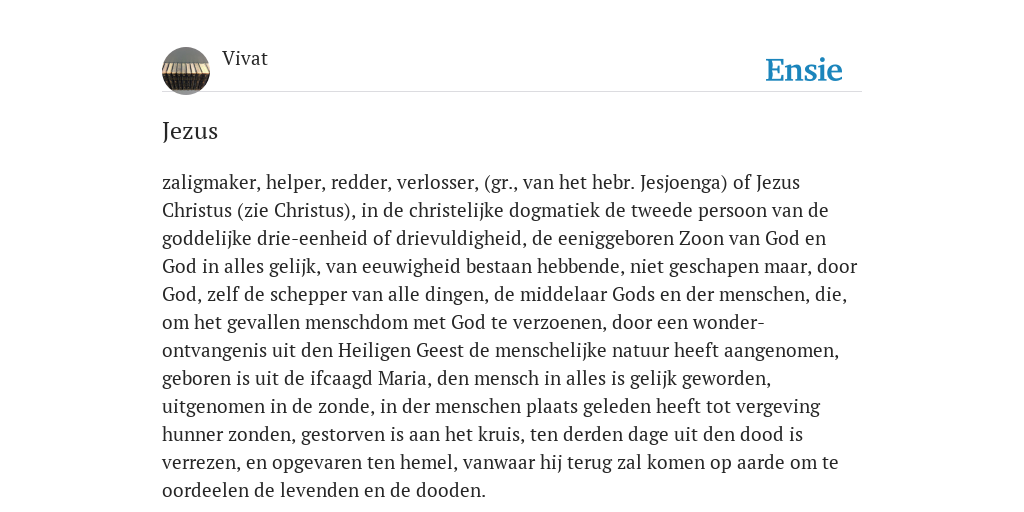 Vivat

Ensie

Jezus

zaligmaker, helper, redder, verlosser, (gr., van het hebr. Jesjoenga) of Jezus Christus (zie Christus), in de christelijke dogmatiek de tweede persoon van de goddelijke drie-eenheid of drievuldigheid, de eeniggeboren Zoon van God en God in alles gelijk, van eeuwigheid bestaan hebbende, niet geschapen maar, door God, zelf de schepper van alle dingen, de middelaar Gods en der menschen, die, om het gevallen menschdom met God te verzoenen, door een wonder-ontvangenis uit den Heiligen Geest de menschelijke natuur heeft aangenomen, geboren is uit de ifcaagd Maria, den mensch in alles is gelijk geworden, uitgenomen in de zonde, in der menschen plaats geleden heeft tot vergeving hunner zonden, gestorven is aan het kruis, ten derden dage uit den dood is verrezen, en opgevaren ten hemel, vanwaar hij terug zal komen op aarde om te oordeelen de levenden en de dooden.